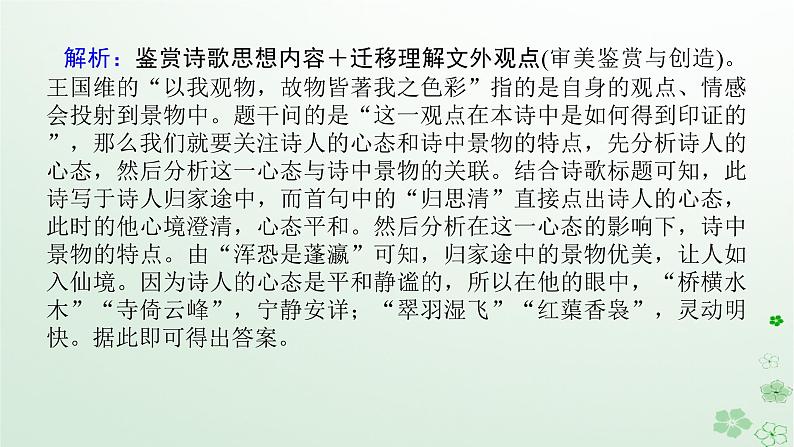 解析：鉴赏诗歌思想内容＋迁移理解文外观点(审美鉴赏与创造)。王国维的“以我观物，故物皆著我之色彩”指的是自身的观点、情感会投射到景物中。题干问的是“这一观点在本诗中是如何得到印证的”，那么我们就要关注诗人的心态和诗中景物的特点，先分析诗人的心态，然后分析这一心态与诗中景物的关联。结合诗歌标题可知，此诗写于诗人归家途中，而首句中的“归思清”直接点出诗人的心态，此时的他心境澄清，心态平和。然后分析在这一心态的影响下，诗中景物的特点。由“浑恐是蓬瀛”可知，归家途中的景物优美，让人如入仙境。因为诗人的心态是平和静谧的，所以在他的眼中，“桥横水木”“寺倚云峰”，宁静安详；“翠羽湿飞”“红蕖香袅”，灵动明快。据此即可得出答案。